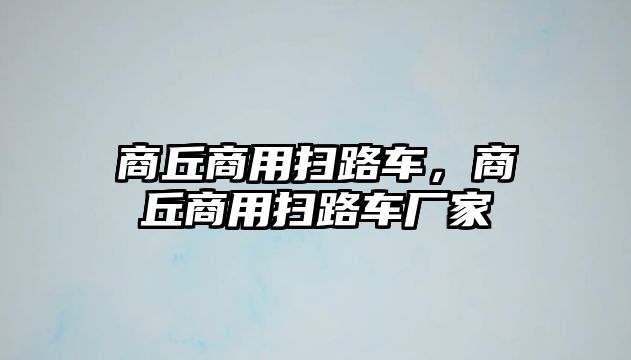 商丘商用扫路车，商丘商用扫路车厂家